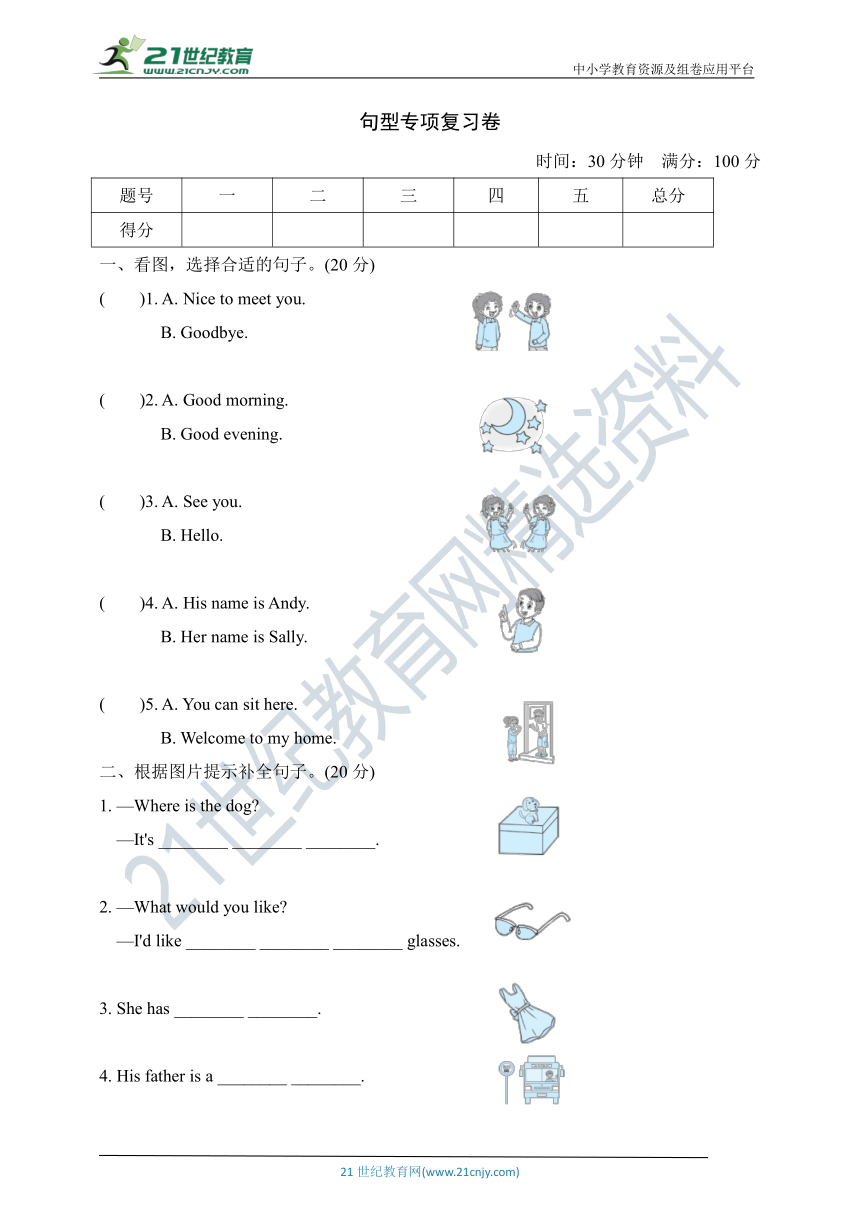 21世纪教育
www.21cnjy.com
中小学教育资源及组卷应用平台

句型专项复习卷

时间：30 分钟　满分：100 分

| 题号 | 一 | 二 | 三 | 四 | 五 | 总分 |
|---|---|---|---|---|---|---|
| 得分 | | | | | | |

一、看图，选择合适的句子。(20 分)

(　　)1. A. Nice to meet you.
B. Goodbye.

(　　)2. A. Good morning.
B. Good evening.

(　　)3. A. See you.
B. Hello.

(　　)4. A. His name is Andy.
B. Her name is Sally.

(　　)5. A. You can sit here.
B. Welcome to my home.

二、根据图片提示补全句子。(20 分)

1. —Where is the dog?
—It's ________ ________ ________.

2. —What would you like?
—I'd like ________ ________ ________ glasses.

3. She has ________ ________.

4. His father is a ________ ________.

21世纪教育网精选资料

21 世纪教育网(www.21cnjy.com)